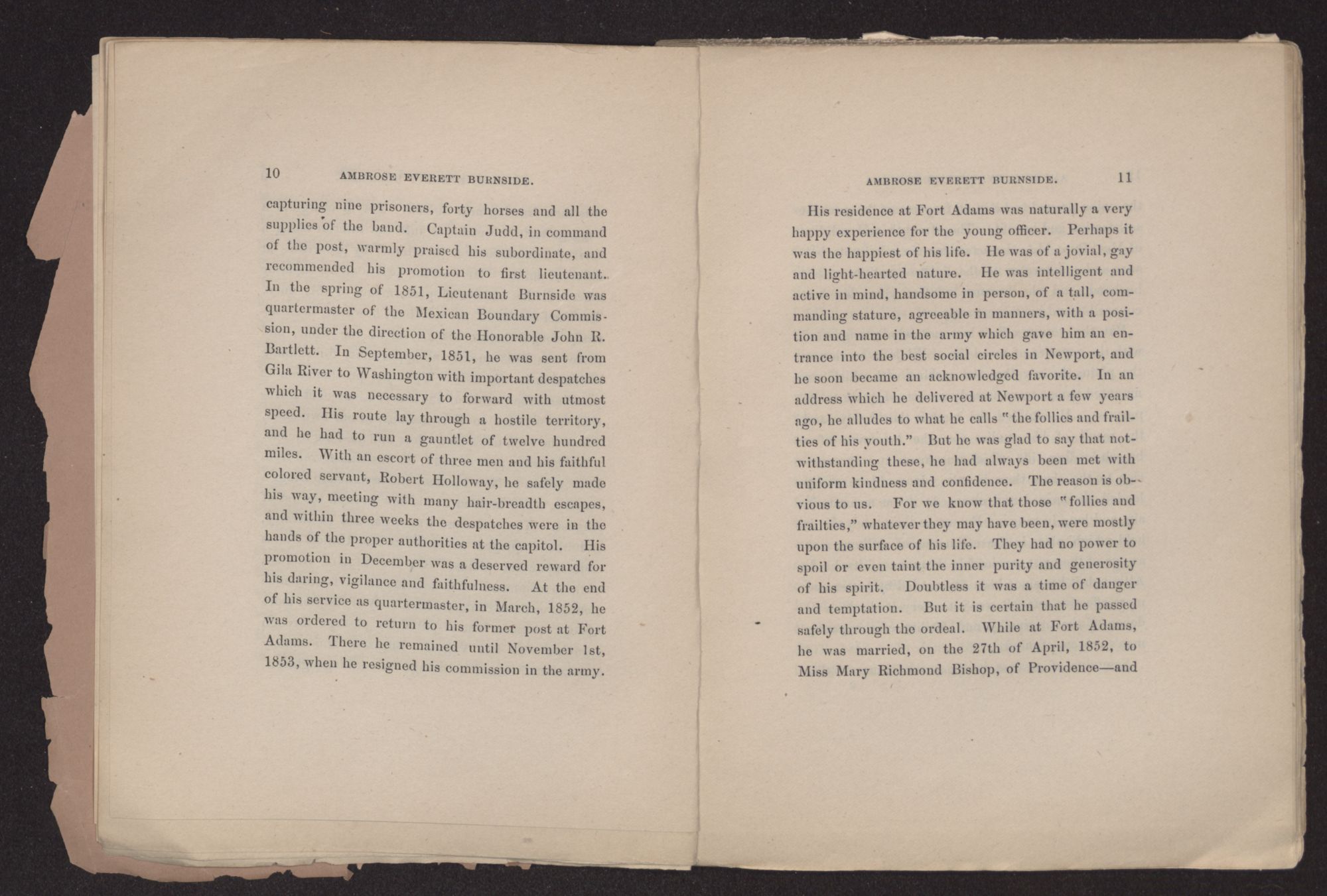 10 AMBROSE EVERETT BURNSIDE.

capturing nine prisoners, forty horses and all the supplies of the band. Captain Judd, in command of the post, warmly praised his subordinate, and recommended his promotion to first lieutenant. In the spring of 1851, Lieutenant Burnside was quartermaster of the Mexican Boundary Commission, under the direction of the Honorable John R. Bartlett. In September, 1851, he was sent from Gila River to Washington with important despatches which it was necessary to forward with utmost speed. His route lay through a hostile territory, and he had to run a gauntlet of twelve hundred miles. With an escort of three men and his faithful colored servant, Robert Holloway, he safely made his way, meeting with many hair-breadth escapes, and within three weeks the despatches were in the hands of the proper authorities at the capitol. His promotion in December was a deserved reward for his daring, vigilance and faithfulness. At the end of his service as quartermaster, in March, 1852, he was ordered to return to his former post at Fort Adams. There he remained until November 1st, 1853, when he resigned his commission in the army.

AMBROSE EVERETT BURNSIDE. 11

His residence at Fort Adams was naturally a very happy experience for the young officer. Perhaps it was the happiest of his life. He was of a jovial, gay and light-hearted nature. He was intelligent and active in mind, handsome in person, of a tall, commanding stature, agreeable in manners, with a position and name in the army which gave him an entrance into the best social circles in Newport, and he soon became an acknowledged favorite. In an address which he delivered at Newport a few years ago, he alludes to what he calls "the follies and frailties of his youth." But he was glad to say that notwithstanding these, he had always been met with uniform kindness and confidence. The reason is obvious to us. For we know that those "follies and frailties," whatever they may have been, were mostly upon the surface of his life. They had no power to spoil or even taint the inner purity and generosity of his spirit. Doubtless it was a time of danger and temptation. But it is certain that he passed safely through the ordeal. While at Fort Adams, he was married, on the 27th of April, 1852, to Miss Mary Richmond Bishop, of Providence—and